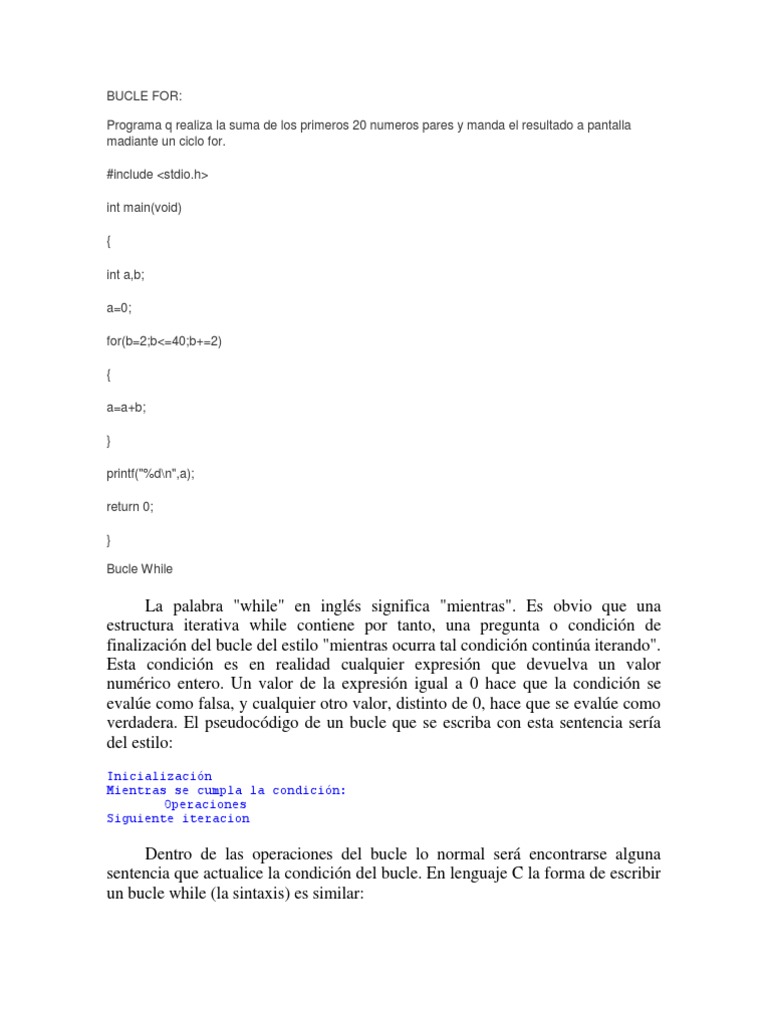 BUCLE FOR:

Programa q realiza la suma de los primeros 20 numeros pares y manda el resultado a pantalla madiante un ciclo for.

#include <stdio.h>

int main(void)

{

int a,b;

a=0;

for(b=2;b<=40;b+=2)

{

a=a+b;

}

printf("%d\n",a);

return 0;

}

Bucle While

La palabra "while" en inglés significa "mientras". Es obvio que una estructura iterativa while contiene por tanto, una pregunta o condición de finalización del bucle del estilo "mientras ocurra tal condición continúa iterando". Esta condición es en realidad cualquier expresión que devuelva un valor numérico entero. Un valor de la expresión igual a 0 hace que la condición se evalúe como falsa, y cualquier otro valor, distinto de 0, hace que se evalúe como verdadera. El pseudocódigo de un bucle que se escriba con esta sentencia sería del estilo:

Inicialización
Mientras se cumpla la condición:
Operaciones
Siguiente iteracion

Dentro de las operaciones del bucle lo normal será encontrarse alguna sentencia que actualice la condición del bucle. En lenguaje C la forma de escribir un bucle while (la sintaxis) es similar: